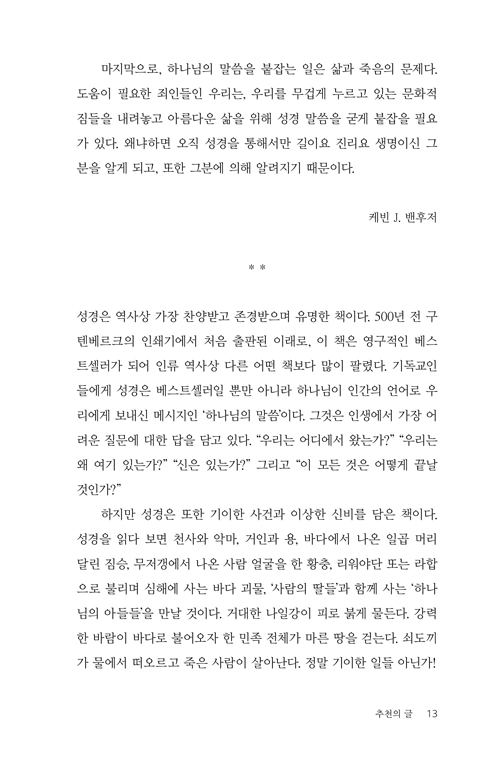 마지막으로, 하나님의 말씀을 붙잡는 일은 삶과 죽음의 문제다. 도움이 필요한 죄인들인 우리는, 우리를 무겁게 누르고 있는 문화적 짐들을 내려놓고 아름다운 삶을 위해 성경 말씀을 굳게 붙잡을 필요가 있다. 왜냐하면 오직 성경을 통해서만 길이요 진리요 생명이신 그분을 알게 되고, 또한 그분에 의해 알려지기 때문이다.

케빈 J. 밴후저

* *

성경은 역사상 가장 찬양받고 존경받으며 유명한 책이다. 500년 전 구텐베르크의 인쇄기에서 처음 출판된 이래로, 이 책은 영구적인 베스트셀러가 되어 인류 역사상 다른 어떤 책보다 많이 팔렸다. 기독교인들에게 성경은 베스트셀러일 뿐만 아니라 하나님이 인간의 언어로 우리에게 보내신 메시지인 '하나님의 말씀'이다. 그것은 인생에서 가장 어려운 질문에 대한 답을 담고 있다. "우리는 어디에서 왔는가?" "우리는 왜 여기 있는가?" "신은 있는가?" 그리고 "이 모든 것은 어떻게 끝날 것인가?"

하지만 성경은 또한 기이한 사건과 이상한 신비를 담은 책이다. 성경을 읽다 보면 천사와 악마, 거인과 용, 바다에서 나온 일곱 머리 달린 짐승, 무저갱에서 나온 사람 얼굴을 한 황충, 리워야단 또는 라합으로 불리며 심해에 사는 바다 괴물, '사람의 딸들'과 함께 사는 '하나님의 아들들'을 만날 것이다. 거대한 나일강이 피로 붉게 물든다. 강력한 바람이 바다로 불어오자 한 민족 전체가 마른 땅을 걷는다. 쇠도끼가 물에서 떠오르고 죽은 사람이 살아난다. 정말 기이한 일들 아닌가!

추천의 글 13